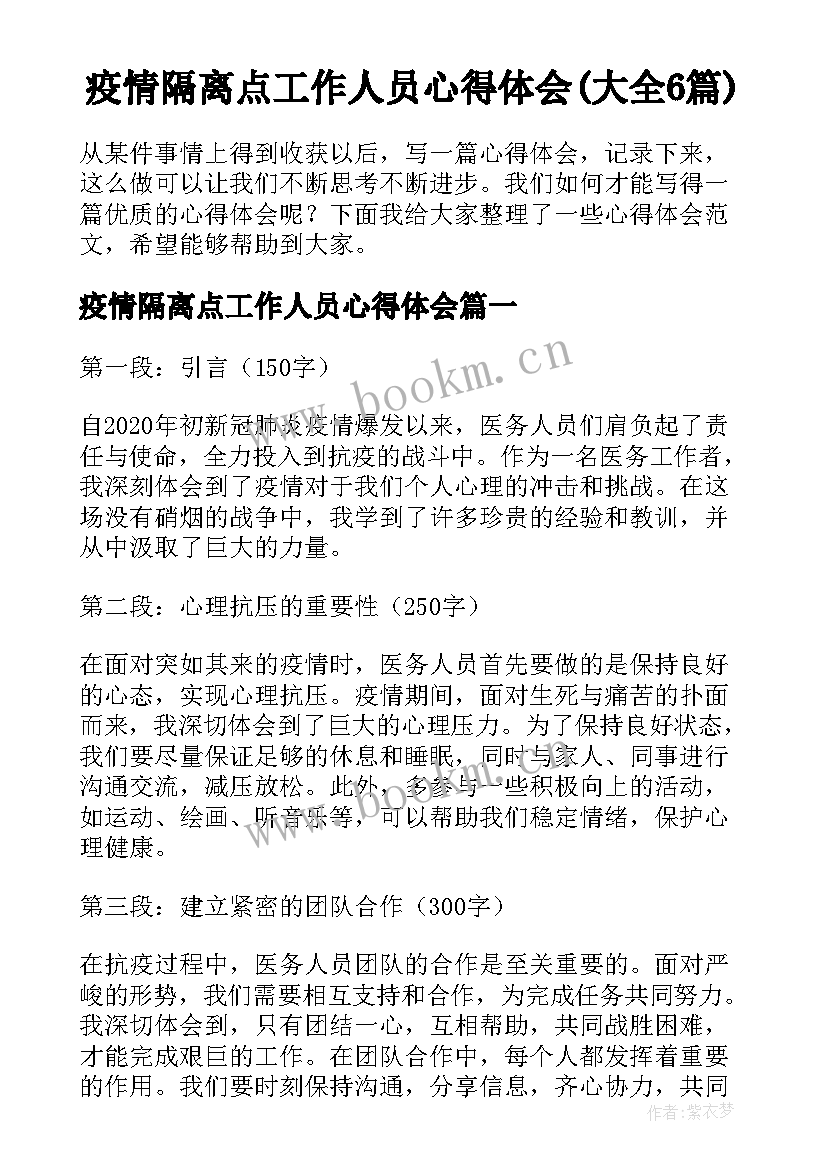 疫情隔离点工作人员心得体会(大全6篇)

从某件事情上得到收获以后，写一篇心得体会，记录下来，这么做可以让我们不断思考不断进步。我们如何才能写得一篇优质的心得体会呢？下面我给大家整理了一些心得体会范文，希望能够帮助到大家。

疫情隔离点工作人员心得体会篇一

第一段：引言（150字）

www.bookm.cn

自2020年初新冠肺炎疫情爆发以来，医务人员们肩负起了责任与使命，全力投入到抗疫的战斗中。作为一名医务工作者，我深刻体会到了疫情对于我们个人心理的冲击和挑战。在这场没有硝烟的战争中，我学到了许多珍贵的经验和教训，并从中汲取了巨大的力量。

第二段：心理抗压的重要性（250字）

在面对突如其来的疫情时，医务人员首先要做的是保持良好的心态，实现心理抗压。疫情期间，面对生死与痛苦的扑面而来，我深切体会到了巨大的心理压力。为了保持良好状态，我们要尽量保证足够的休息和睡眠，同时与家人、同事进行沟通交流，减压放松。此外，多参与一些积极向上的活动，如运动、绘画、听音乐等，可以帮助我们稳定情绪，保护心理健康。

www.bookm.cn

第三段：建立紧密的团队合作（300字）

在抗疫过程中，医务人员团队的合作是至关重要的。面对严峻的形势，我们需要相互支持和合作，为完成任务共同努力。我深切体会到，只有团结一心，互相帮助，共同战胜困难，才能完成艰巨的工作。在团队合作中，每个人都发挥着重要的作用。我们要时刻保持沟通，分享信息，齐心协力，共同

作者：紫衣梦